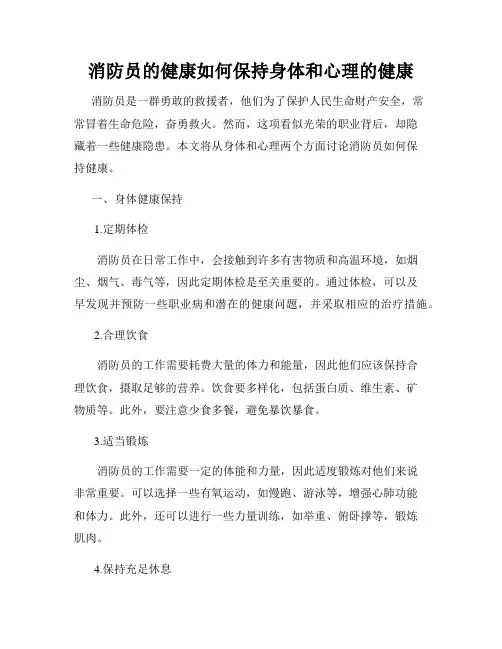 消防员的健康如何保持身体和心理的健康

消防员是一群勇敢的救援者，他们为了保护人民生命财产安全，常常冒着生命危险，奋勇救火。然而，这项看似光荣的职业背后，却隐藏着一些健康隐患。本文将从身体和心理两个方面讨论消防员如何保持健康。

一、身体健康保持

1.定期体检

消防员在日常工作中，会接触到许多有害物质和高温环境，如烟尘、烟气、毒气等，因此定期体检是至关重要的。通过体检，可以及早发现并预防一些职业病和潜在的健康问题，并采取相应的治疗措施。

2.合理饮食

消防员的工作需要耗费大量的体力和能量，因此他们应该保持合理饮食，摄取足够的营养。饮食要多样化，包括蛋白质、维生素、矿物质等。此外，要注意少食多餐，避免暴饮暴食。

3.适当锻炼

消防员的工作需要一定的体能和力量，因此适度锻炼对他们来说非常重要。可以选择一些有氧运动，如慢跑、游泳等，增强心肺功能和体力。此外，还可以进行一些力量训练，如举重、俯卧撑等，锻炼肌肉。

4.保持充足休息